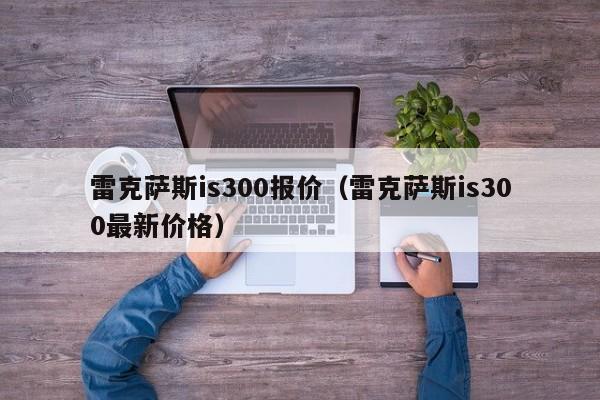 雷克萨斯is300报价（雷克萨斯is300最新价格）